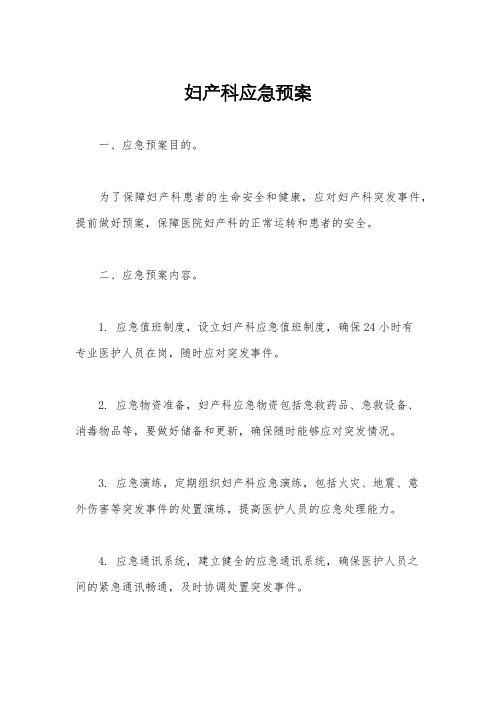 妇产科应急预案

一、应急预案目的。

为了保障妇产科患者的生命安全和健康，应对妇产科突发事件，提前做好预案，保障医院妇产科的正常运转和患者的安全。

二、应急预案内容。

1. 应急值班制度，设立妇产科应急值班制度，确保24小时有专业医护人员在岗，随时应对突发事件。

2. 应急物资准备，妇产科应急物资包括急救药品、急救设备、消毒物品等，要做好储备和更新，确保随时能够应对突发情况。

3. 应急演练，定期组织妇产科应急演练，包括火灾、地震、意外伤害等突发事件的处置演练，提高医护人员的应急处理能力。

4. 应急通讯系统，建立健全的应急通讯系统，确保医护人员之间的紧急通讯畅通，及时协调处置突发事件。